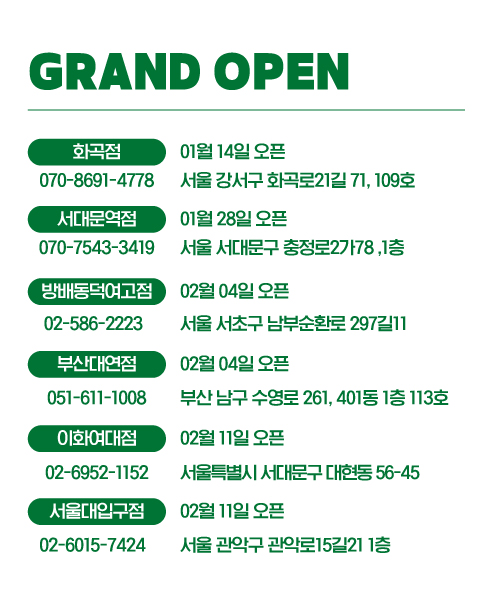 GRAND OPEN

화곡점
070-8691-4778
01월 14일 오픈
서울 강서구 화곡로21길 71, 109호

서대문역점
070-7543-3419
01월 28일 오픈
서울 서대문구 충정로2가78 ,1층

방배동덕여고점
02-586-2223
02월 04일 오픈
서울 서초구 남부순환로 297길11

부산대연점
051-611-1008
02월 04일 오픈
부산 남구 수영로 261, 401동 1층 113호

이화여대점
02-6952-1152
02월 11일 오픈
서울특별시 서대문구 대현동 56-45

서울대입구점
02-6015-7424
02월 11일 오픈
서울 관악구 관악로15길21 1층